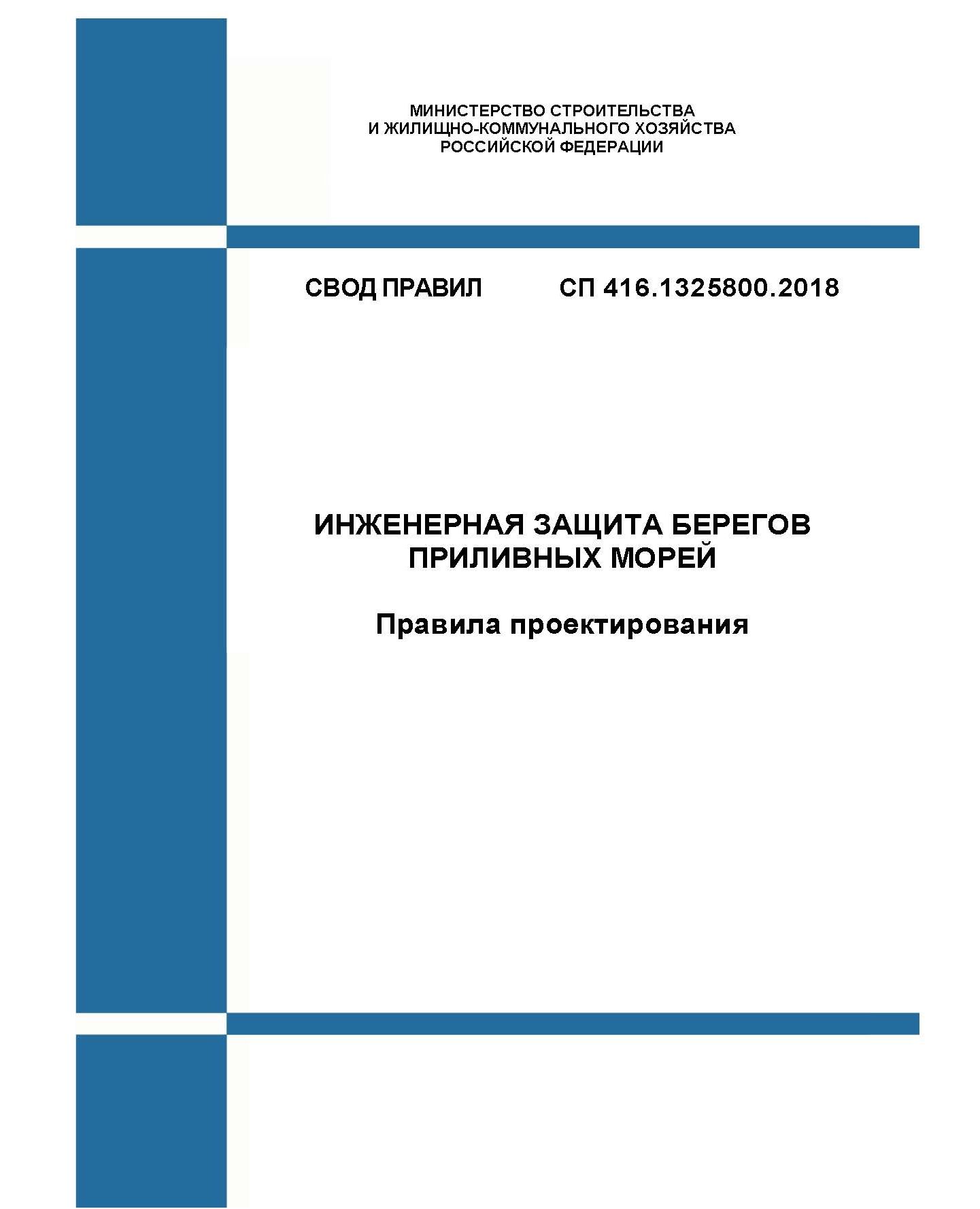 МИНИСТЕРСТВО СТРОИТЕЛЬСТВА
И ЖИЛИЩНО-КОММУНАЛЬНОГО ХОЗЯЙСТВА
РОССИЙСКОЙ ФЕДЕРАЦИИ

СВОД ПРАВИЛ СП 416.1325800.2018

ИНЖЕНЕРНАЯ ЗАЩИТА БЕРЕГОВ
ПРИЛИВНЫХ МОРЕЙ

Правила проектирования